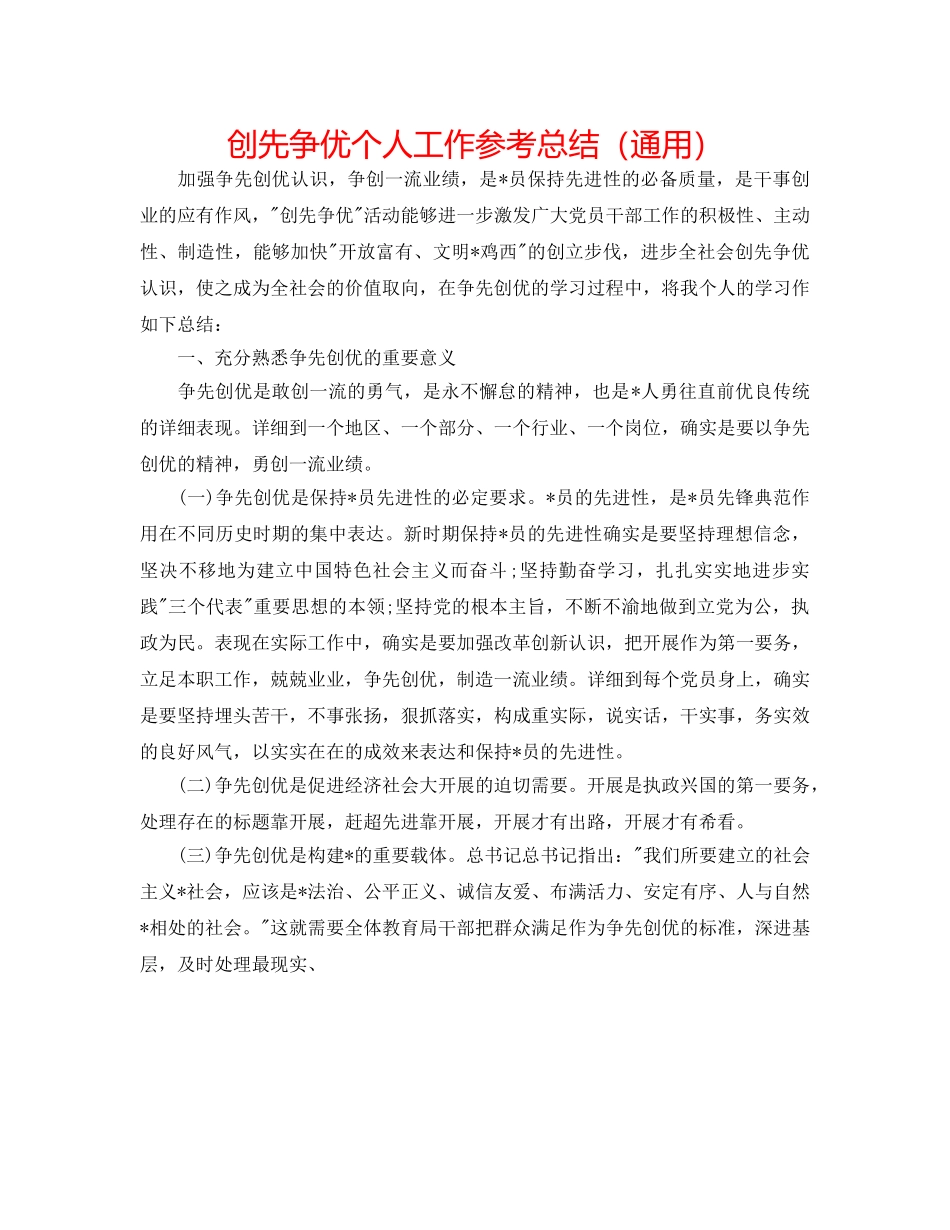 创先争优个人工作参考总结（通用）

加强争先创优认识，争创一流业绩，是*员保持先进性的必备质量，是干事创业的应有作风，"创先争优"活动能够进一步激发广大党员干部工作的积极性、主动性、制造性，能够加快"开放富有、文明*鸡西"的创立步伐，进步全社会创先争优认识，使之成为全社会的价值取向，在争先创优的学习过程中，将我个人的学习作如下总结：

一、充分熟悉争先创优的重要意义

争先创优是敢创一流的勇气，是永不懈怠的精神，也是*人勇往直前优良传统的详细表现。详细到一个地区、一个部分、一个行业、一个岗位，确实是要以争先创优的精神，勇创一流业绩。

(一)争先创优是保持*员先进性的必定要求。*员的先进性，是*员先锋典范作用在不同历史时期的集中表达。新时期保持*员的先进性确实是要坚持理想信念，坚决不移地为建立中国特色社会主义而奋斗;坚持勤奋学习，扎扎实实地进步实践"三个代表"重要思想的本领;坚持党的根本主旨，不断不渝地做到立党为公，执政为民。表现在实际工作中，确实是要加强改革创新认识，把开展作为第一要务，立足本职工作，兢兢业业，争先创优，制造一流业绩。详细到每个党员身上，确实是要坚持埋头苦干，不事张扬，狠抓落实，构成重实际，说实话，干实事，务实效的良好风气，以实实在在的成效来表达和保持*员的先进性。

(二)争先创优是促进经济社会大开展的迫切需要。开展是执政兴国的第一要务，处理存在的标题靠开展，赶超先进靠开展，开展才有出路，开展才有希看。

(三)争先创优是构建*的重要载体。总书记总书记指出："我们所要建立的社会主义*社会，应该是*法治、公平正义、诚信友爱、布满活力、安定有序、人与自然*相处的社会。"这就需要全体教育局干部把群众满足作为争先创优的标准，深进基层，及时处理最现实、